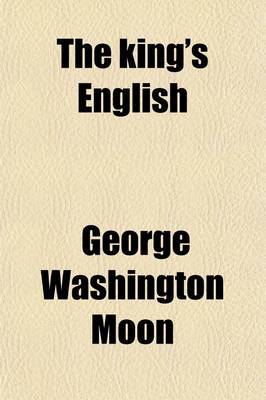 The king's English

George Washington Moon